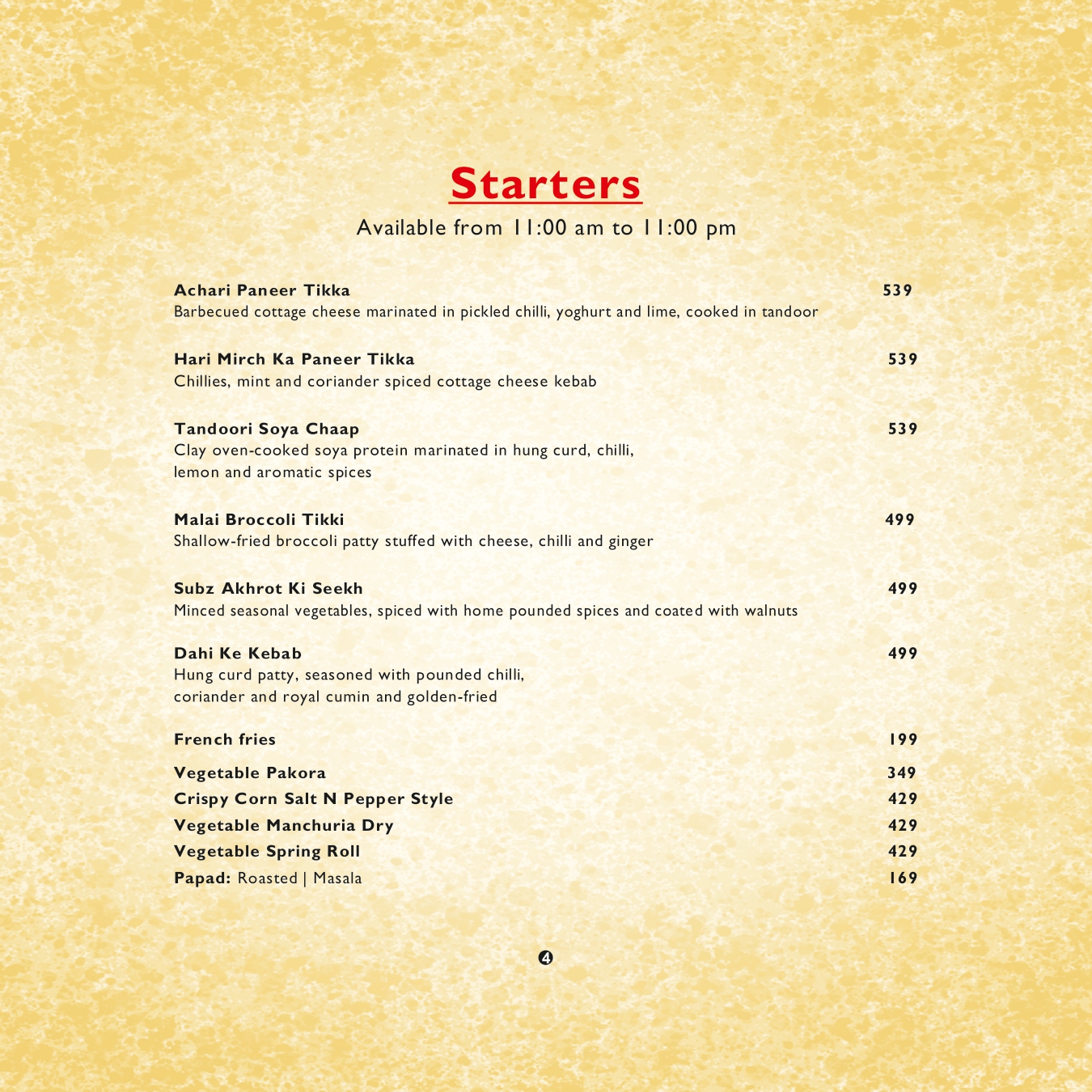 Starters
Available from 11:00 am to 11:00 pm

Achari Paneer Tikka 539
Barbecued cottage cheese marinated in pickled chilli, yoghurt and lime, cooked in tandoor

Hari Mirch Ka Paneer Tikka 539
Chillies, mint and coriander spiced cottage cheese kebab

Tandoori Soya Chaap 539
Clay oven-cooked soya protein marinated in hung curd, chilli, lemon and aromatic spices

Malai Broccoli Tikki 499
Shallow-fried broccoli patty stuffed with cheese, chilli and ginger

Subz Akhrot Ki Seekh 499
Minced seasonal vegetables, spiced with home pounded spices and coated with walnuts

Dahi Ke Kebab 499
Hung curd patty, seasoned with pounded chilli, coriander and royal cumin and golden-fried

French fries 199

Vegetable Pakora 349
Crispy Corn Salt N Pepper Style 429
Vegetable Manchuria Dry 429
Vegetable Spring Roll 429
Papad: Roasted | Masala 169

4